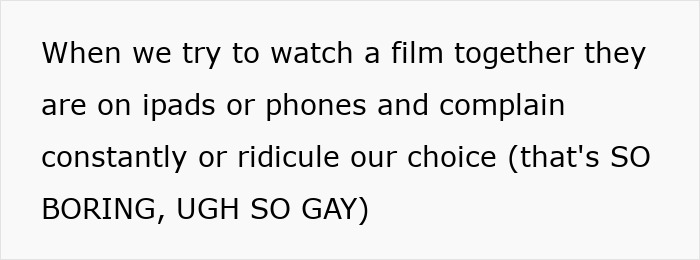 When we try to watch a film together they are on ipads or phones and complain constantly or ridicule our choice (that's SO BORING, UGH SO GAY)